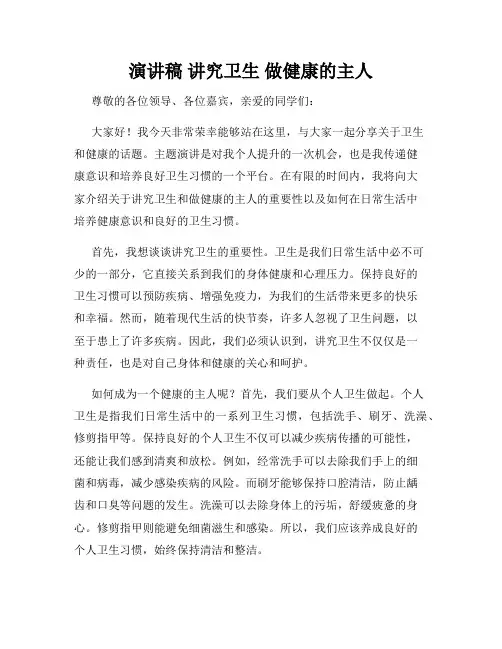 演讲稿 讲究卫生 做健康的主人

尊敬的各位领导、各位嘉宾，亲爱的同学们：

大家好！我今天非常荣幸能够站在这里，与大家一起分享关于卫生和健康的话题。主题演讲是对我个人提升的一次机会，也是我传递健康意识和培养良好卫生习惯的一个平台。在有限的时间内，我将向大家介绍关于讲究卫生和做健康的主人的重要性以及如何在日常生活中培养健康意识和良好的卫生习惯。

首先，我想谈谈讲究卫生的重要性。卫生是我们日常生活中必不可少的一部分，它直接关系到我们的身体健康和心理压力。保持良好的卫生习惯可以预防疾病、增强免疫力，为我们的生活带来更多的快乐和幸福。然而，随着现代生活的快节奏，许多人忽视了卫生问题，以至于患上了许多疾病。因此，我们必须认识到，讲究卫生不仅仅是一种责任，也是对自己身体和健康的关心和呵护。

如何成为一个健康的主人呢？首先，我们要从个人卫生做起。个人卫生是指我们日常生活中的一系列卫生习惯，包括洗手、刷牙、洗澡、修剪指甲等。保持良好的个人卫生不仅可以减少疾病传播的可能性，还能让我们感到清爽和放松。例如，经常洗手可以去除我们手上的细菌和病毒，减少感染疾病的风险。而刷牙能够保持口腔清洁，防止龋齿和口臭等问题的发生。洗澡可以去除身体上的污垢，舒缓疲惫的身心。修剪指甲则能避免细菌滋生和感染。所以，我们应该养成良好的个人卫生习惯，始终保持清洁和整洁。